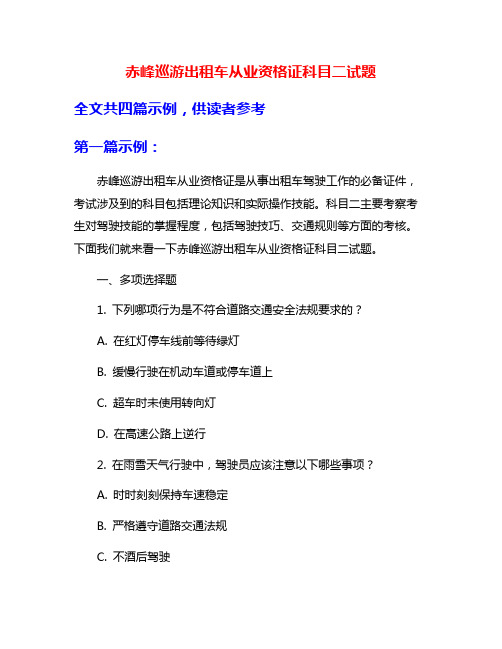 赤峰巡游出租车从业资格证科目二试题

全文共四篇示例，供读者参考

第一篇示例：

赤峰巡游出租车从业资格证是从事出租车驾驶工作的必备证件，考试涉及到的科目包括理论知识和实际操作技能。科目二主要考察考生对驾驶技能的掌握程度，包括驾驶技巧、交通规则等方面的考核。下面我们就来看一下赤峰巡游出租车从业资格证科目二试题。

一、多项选择题

1. 下列哪项行为是不符合道路交通安全法规要求的？

A. 在红灯停车线前等待绿灯

B. 缓慢行驶在机动车道或停车道上

C. 超车时未使用转向灯

D. 在高速公路上逆行

2. 在雨雪天气行驶中，驾驶员应该注意以下哪些事项？

A. 时时刻刻保持车速稳定

B. 严格遵守道路交通法规

C. 不酒后驾驶